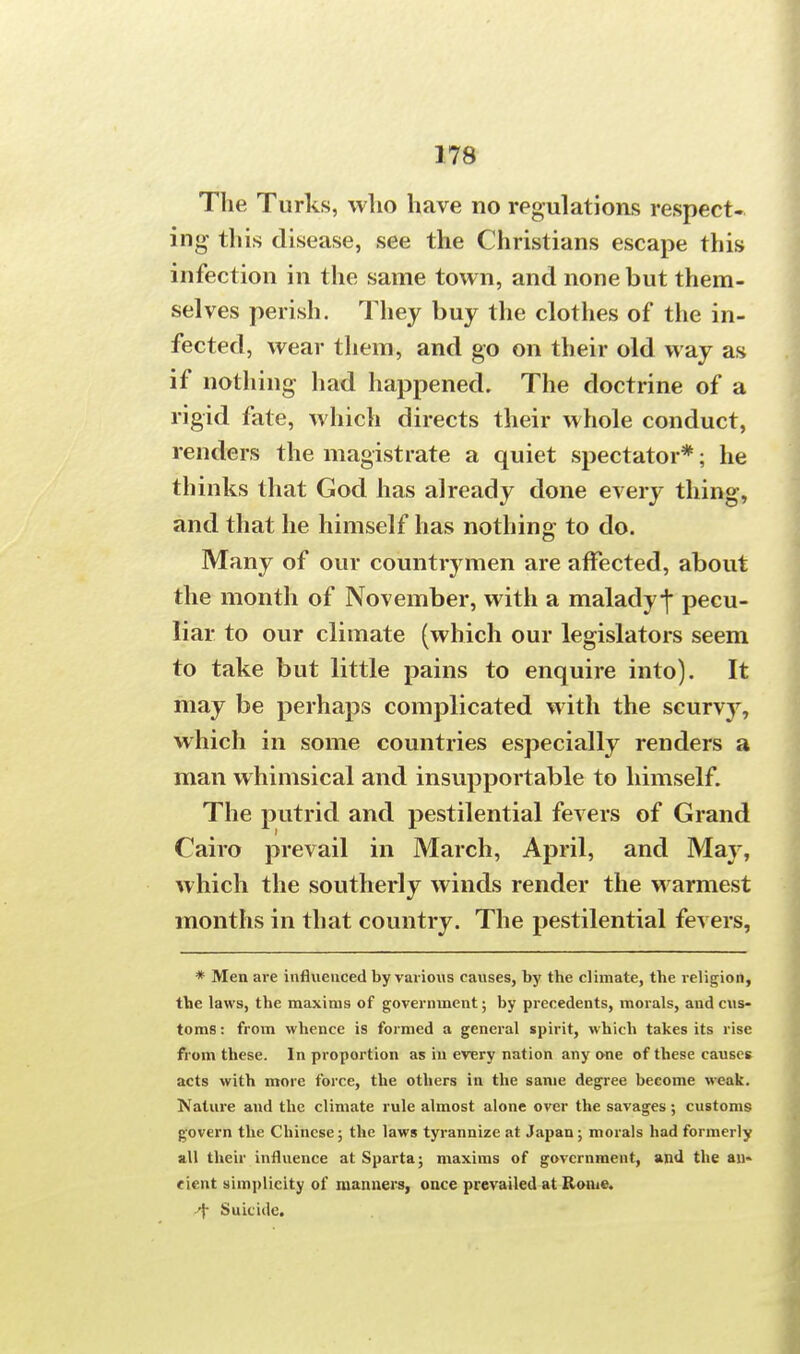 178

The Turks, who have no regulations respecting this disease, see the Christians escape this infection in the same town, and none but themselves perish. They buy the clothes of the infected, wear them, and go on their old way as if nothing had happened. The doctrine of a rigid fate, which directs their whole conduct, renders the magistrate a quiet spectator*; he thinks that God has already done every thing, and that he himself has nothing to do.

Many of our countrymen are affected, about the month of November, with a malady† peculiar to our climate (which our legislators seem to take but little pains to enquire into). It may be perhaps complicated with the scurvy, which in some countries especially renders a man whimsical and insupportable to himself.

The putrid and pestilential fevers of Grand Cairo prevail in March, April, and May, which the southerly winds render the warmest months in that country. The pestilential fevers,

* Men are influenced by various causes, by the climate, the religion, the laws, the maxims of government; by precedents, morals, and customs: from whence is formed a general spirit, which takes its rise from these. In proportion as in every nation any one of these causes acts with more force, the others in the same degree become weak. Nature and the climate rule almost alone over the savages; customs govern the Chinese; the laws tyrannize at Japan; morals had formerly all their influence at Sparta; maxims of government, and the ancient simplicity of manners, once prevailed at Rome.

† Suicide.